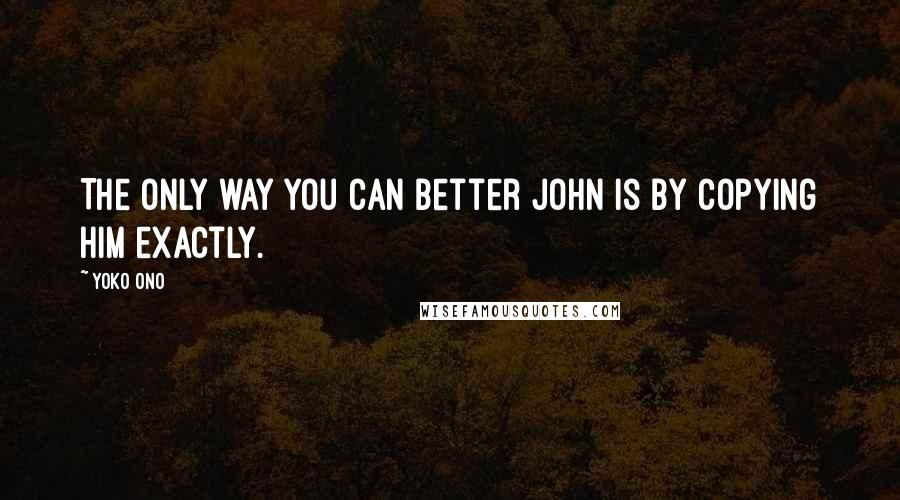 THE ONLY WAY YOU CAN BETTER JOHN IS BY COPYING HIM EXACTLY.

~ YOKO ONO

WISEFAMOUSQUOTES.COM